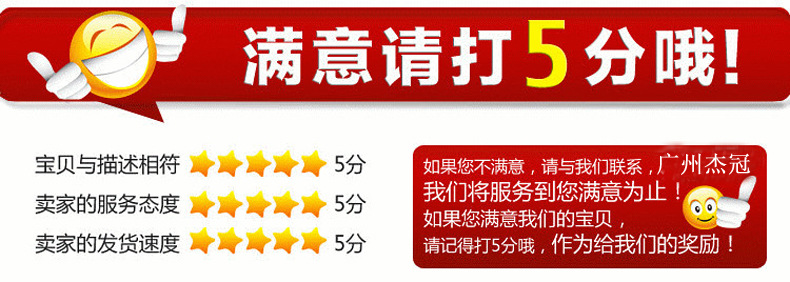 满意请打5分哦!

宝贝与描述相符 5分
卖家的服务态度 5分
卖家的发货速度 5分

如果您不满意，请与我们联系，广州杰冠
我们将服务到您满意为止！
如果您满意我们的宝贝，
请记得打5分哦，作为给我们的奖励！